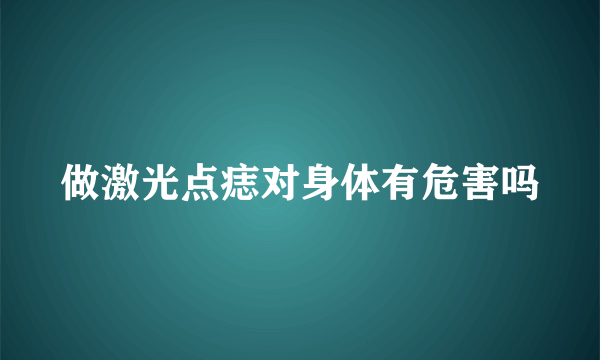 做激光点痣对身体有危害吗